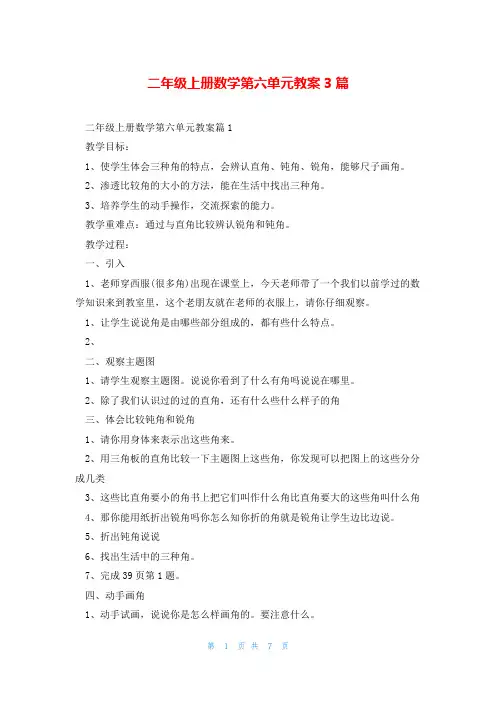 二年级上册数学第六单元教案3篇

二年级上册数学第六单元教案篇1

教学目标：

1、使学生体会三种角的特点，会辨认直角、钝角、锐角，能够尺子画角。

2、渗透比较角的大小的方法，能在生活中找出三种角。

3、培养学生的动手操作，交流探索的能力。

教学重难点：通过与直角比较辨认锐角和钝角。

教学过程：

一、引入

1、老师穿西服(很多角)出现在课堂上，今天老师带了一个我们以前学过的数学知识来到教室里，这个老朋友就在老师的衣服上，请你仔细观察。

1、让学生说说角是由哪些部分组成的，都有些什么特点。

2、

二、观察主题图

1、请学生观察主题图。说说你看到了什么有角吗说说在哪里。

2、除了我们认识过的过的直角，还有什么些什么样子的角

三、体会比较钝角和锐角

1、请你用身体来表示出这些角来。

2、用三角板的直角比较一下主题图上这些角，你发现可以把图上的这些分分成几类

3、这些比直角要小的角书上把它们叫作什么角比直角要大的这些角叫什么角

4、那你能用纸折出锐角吗你怎么知你折的角就是锐角让学生边比边说。

5、折出钝角说说

6、找出生活中的三种角。

7、完成39页第1题。

四、动手画角

1、动手试画，说说你是怎么样画角的。要注意什么。

第 1 页 共 7 页